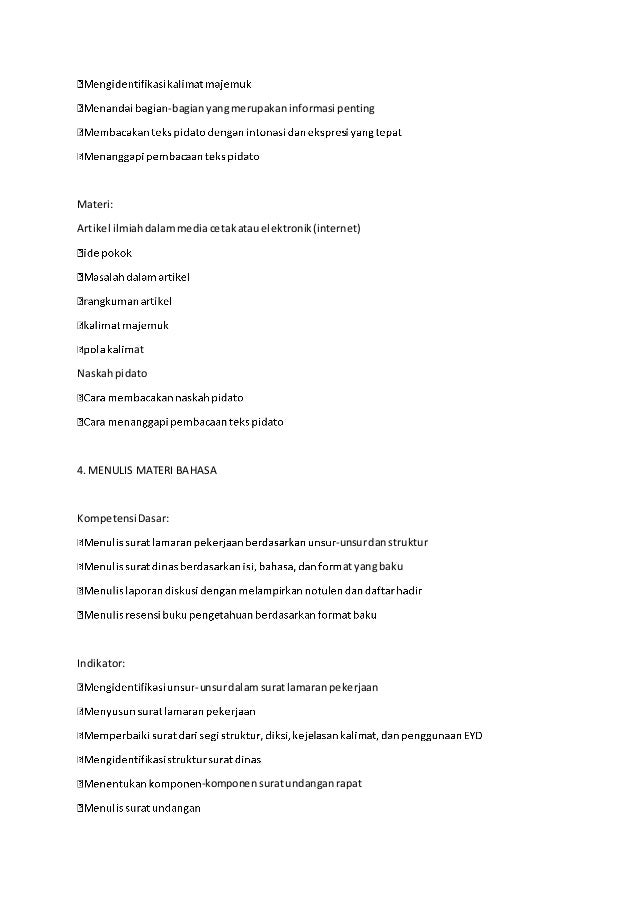 Mengidentifikasi kalimat majemuk

Menandai bagian-bagian yang merupakan informasi penting

Membacakan teks pidato dengan intonasi dan ekspresi yang tepat

Menanggapi pembacaan teks pidato

Materi:

Artikel ilmiah dalam media cetak atau elektronik (internet)

ide pokok

Masalah dalam artikel

rangkuman artikel

kalimat majemuk

pola kalimat

Naskah pidato

Cara membacakan naskah pidato

Cara menanggapi pembacaan teks pidato

4. MENULIS MATERI BAHASA

Kompetensi Dasar:

Menulis surat lamaran pekerjaan berdasarkan unsur-unsur dan struktur

Menulis surat dinas berdasarkan isi, bahasa, dan format yang baku

Menulis laporan diskusi dengan melampirkan notulen dan daftar hadir

Menulis resensi buku pengetahuan berdasarkan format baku

Indikator:

Mengidentifikasi unsur-unsur dalam surat lamaran pekerjaan

Menyusun surat lamaran pekerjaan

Memperbaiki surat dari segi struktur, diksi, kejelasan kalimat, dan penggunaan EYD

Mengidentifikasi struktur surat dinas

Menentukan komponen-komponen surat undangan rapat

Menulis surat undangan